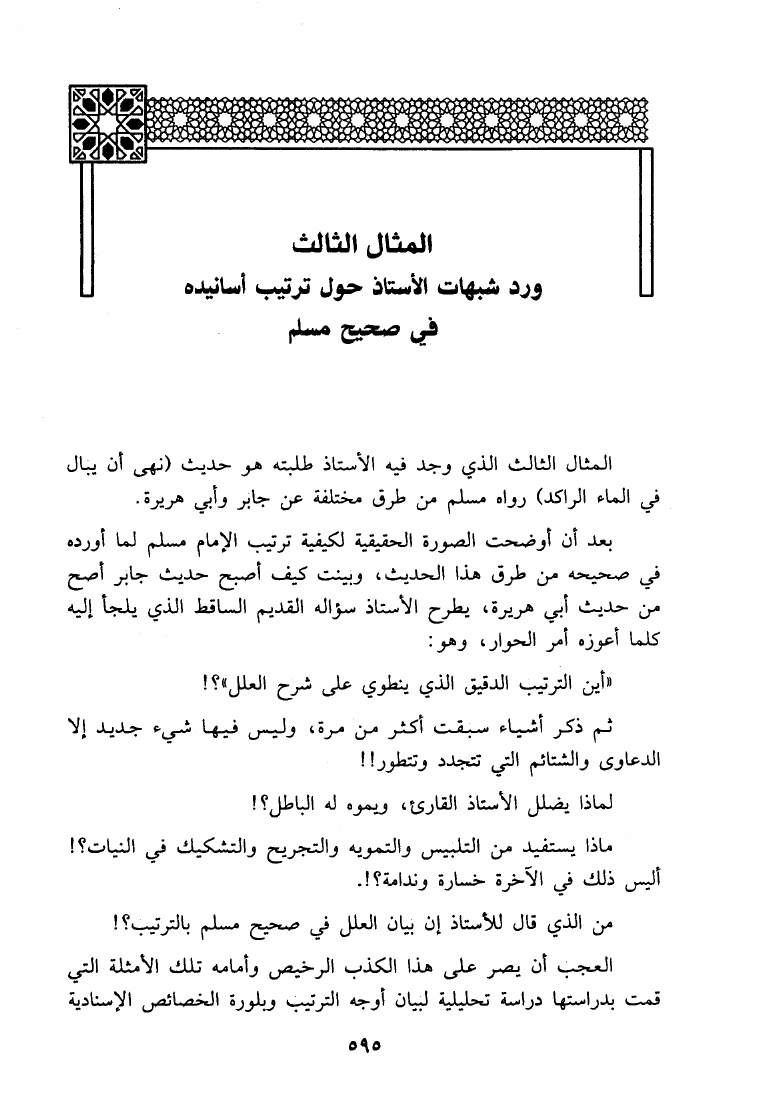 المثال الثالث
ورد شبهات الأستاذ حول ترتيب أسانيده
في صحيح مسلم

المثال الثالث الذي وجد فيه الأستاذ طلبته هو حديث (نهى أن يبال في الماء الراكد) رواه مسلم من طرق مختلفة عن جابر وأبي هريرة.

بعد أن أوضحت الصورة الحقيقية لكيفية ترتيب الإمام مسلم لما أورده في صحيحه من طرق هذا الحديث، وبينت كيف أصبح حديث جابر أصح من حديث أبي هريرة، يطرح الأستاذ سؤاله القديم الساقط الذي يلجأ إليه كلما أعوزه أمر الحوار، وهو:

«أين الترتيب الدقيق الذي ينطوي على شرح العلل»؟!

ثم ذكر أشياء سبقت أكثر من مرة، وليس فيها شيء جديد إلا الدعاوى والشتائم التي تتجدد وتتطور!!

لماذا يضلل الأستاذ القارئ، ويموه له الباطل؟!

ماذا يستفيد من التلبيس والتمويه والتجريح والتشكيك في النيات؟! أليس ذلك في الآخرة خسارة وندامة؟!.

من الذي قال للأستاذ إن بيان العلل في صحيح مسلم بالترتيب؟!

العجب أن يصر على هذا الكذب الرخيص وأمامه تلك الأمثلة التي قمت بدراستها دراسة تحليلية لبيان أوجه الترتيب وبلورة الخصائص الإسنادية

٥٩٥